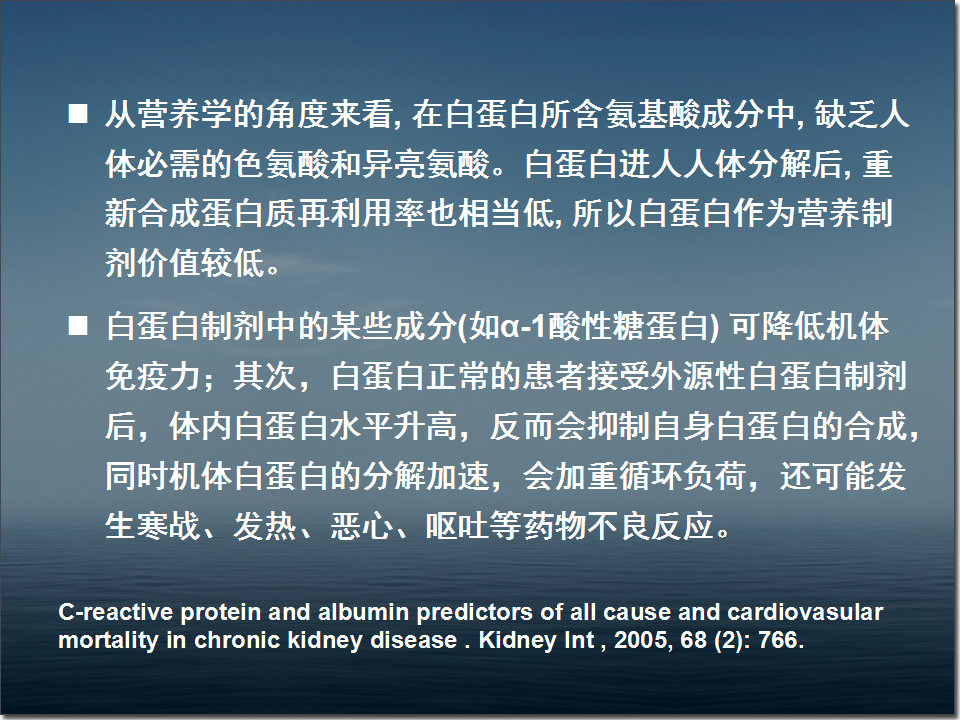 ■ 从营养学的角度来看, 在白蛋白所含氨基酸成分中, 缺乏人体必需的色氨酸和异亮氨酸。白蛋白进人人体分解后, 重新合成蛋白质再利用率也相当低, 所以白蛋白作为营养制剂价值较低。

■ 白蛋白制剂中的某些成分(如α-1酸性糖蛋白) 可降低机体免疫力；其次，白蛋白正常的患者接受外源性白蛋白制剂后，体内白蛋白水平升高，反而会抑制自身白蛋白的合成，同时机体白蛋白的分解加速，会加重循环负荷，还可能发生寒战、发热、恶心、呕吐等药物不良反应。

C-reactive protein and albumin predictors of all cause and cardiovasular mortality in chronic kidney disease . Kidney Int , 2005, 68 (2): 766.